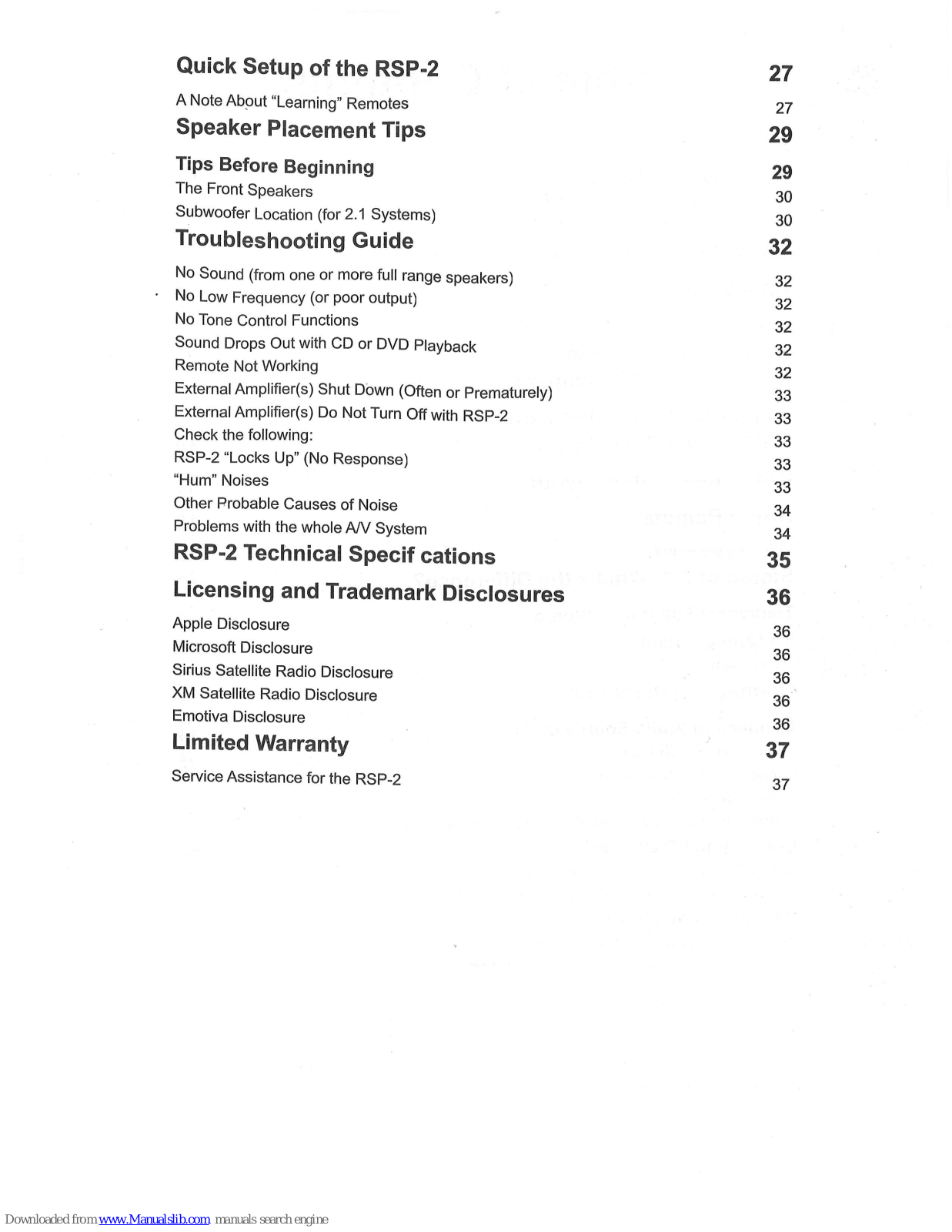 Quick Setup of the RSP-2 27
A Note About "Learning" Remotes 27
Speaker Placement Tips 29
Tips Before Beginning 29
The Front Speakers 30
Subwoofer Location (for 2.1 Systems) 30
Troubleshooting Guide 32
No Sound (from one or more full range speakers) 32
No Low Frequency (or poor output) 32
No Tone Control Functions 32
Sound Drops Out with CD or DVD Playback 32
Remote Not Working 32
External Amplifier(s) Shut Down (Often or Prematurely) 33
External Amplifier(s) Do Not Turn Off with RSP-2 33
Check the following: 33
RSP-2 "Locks Up" (No Response) 33
"Hum" Noises 33
Other Probable Causes of Noise 34
Problems with the whole A/V System 34
RSP-2 Technical Specif cations 35
Licensing and Trademark Disclosures 36
Apple Disclosure 36
Microsoft Disclosure 36
Sirius Satellite Radio Disclosure 36
XM Satellite Radio Disclosure 36
Emotiva Disclosure 36
Limited Warranty 37
Service Assistance for the RSP-2 37

Downloaded from www.Manualslib.com manuals search engine